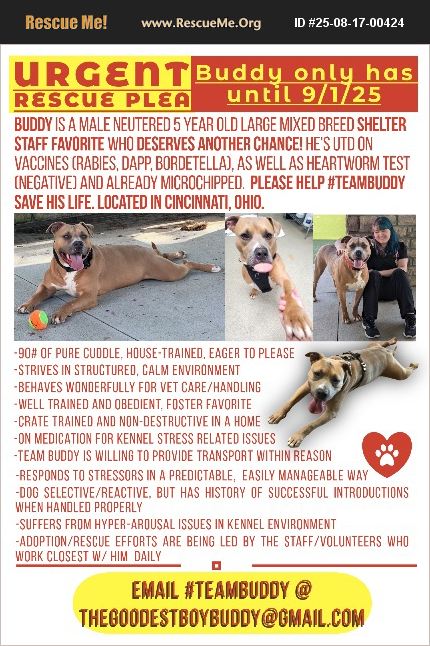 Rescue Me! www.RescueMe.Org ID #25-08-17-00424

URGENT RESCUE PLEA

Buddy only has until 9/1/25

BUDDY IS A MALE NEUTERED 5 YEAR OLD LARGE MIXED BREED SHELTER STAFF FAVORITE WHO DESERVES ANOTHER CHANCE! HE'S UTD ON VACCINES (RABIES, DAPP, BORDETELLA), AS WELL AS HEARTWORM TEST (NEGATIVE) AND ALREADY MICROCHIPPED. PLEASE HELP #TEAMBUDDY SAVE HIS LIFE. LOCATED IN CINCINNATI, OHIO.

-90# OF PURE CUDDLE, HOUSE-TRAINED, EAGER TO PLEASE
-STRIVES IN STRUCTURED, CALM ENVIRONMENT
-BEHAVES WONDERFULLY FOR VET CARE/HANDLING
-WELL TRAINED AND OBEDIENT, FOSTER FAVORITE
-CRATE TRAINED AND NON-DESTRUCTIVE IN A HOME
-ON MEDICATION FOR KENNEL STRESS RELATED ISSUES
-TEAM BUDDY IS WILLING TO PROVIDE TRANSPORT WITHIN REASON
-RESPONDS TO STRESSORS IN A PREDICTABLE, EASILY MANAGEABLE WAY
-DOG SELECTIVE/REACTIVE, BUT HAS HISTORY OF SUCCESSFUL INTRODUCTIONS WHEN HANDLED PROPERLY
-SUFFERS FROM HYPER-AROUSAL ISSUES IN KENNEL ENVIRONMENT
-ADOPTION/RESCUE EFFORTS ARE BEING LED BY THE STAFF/VOLUNTEERS WHO WORK CLOSEST W/ HIM DAILY

EMAIL #TEAMBUDDY @ THEGOODESTBOYBUDDY@GMAIL.COM